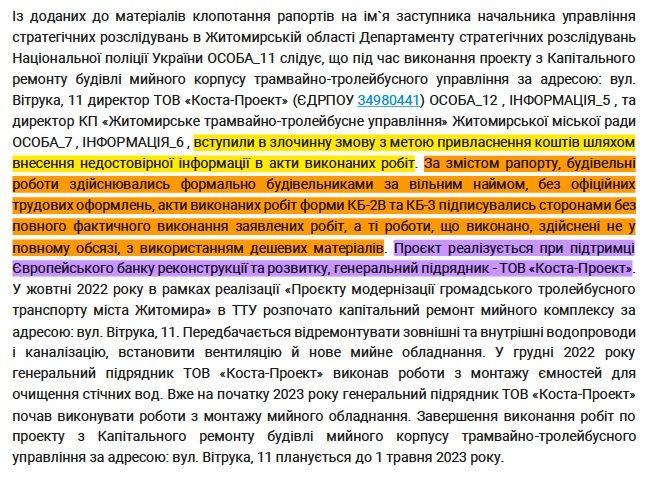 Із доданих до матеріалів клопотання рапортів на ім`я заступника начальника управління стратегічних розслідувань в Житомирській області Департаменту стратегічних розслідувань Національної поліції України ОСОБА_11 слідує, що під час виконання проекту з Капітального ремонту будівлі мийного корпусу трамвайно-тролейбусного управління за адресою: вул. Вітрука, 11 директор ТОВ «Коста-Проект» (ЄДРПОУ 34980441) ОСОБА_12 , ІНФОРМАЦІЯ_5 , та директор КП «Житомирське трамвайно-тролейбусне управління» Житомирської міської ради ОСОБА_7 , ІНФОРМАЦІЯ_6 , вступили в злочинну змову з метою привласнення коштів шляхом внесення недостовірної інформації в акти виконаних робіт. За змістом рапорту, будівельні роботи здійснювались формально будівельниками за вільним наймом, без офіційних трудових оформлень, акти виконаних робіт форми КБ-2В та КБ-3 підписувались сторонами без повного фактичного виконання заявлених робіт, а ті роботи, що виконано, здійснені не у повному обсязі, з використанням дешевих матеріалів. Проєкт реалізується при підтримці Європейського банку реконструкції та розвитку, генеральний підрядник - ТОВ «Коста-Проект». У жовтні 2022 року в рамках реалізації «Проєкту модернізації громадського тролейбусного транспорту міста Житомира» в ТТУ розпочато капітальний ремонт мийного комплексу за адресою: вул. Вітрука, 11. Передбачається відремонтувати зовнішні та внутрішні водопроводи і каналізацію, встановити вентиляцію й нове мийне обладнання. У грудні 2022 року генеральний підрядник ТОВ «Коста-Проект» виконав роботи з монтажу ємностей для очищення стічних вод. Вже на початку 2023 року генеральний підрядник ТОВ «Коста-Проект» почав виконувати роботи з монтажу мийного обладнання. Завершення виконання робіт по проекту з Капітального ремонту будівлі мийного корпусу трамвайно-тролейбусного управління за адресою: вул. Вітрука, 11 планується до 1 травня 2023 року.